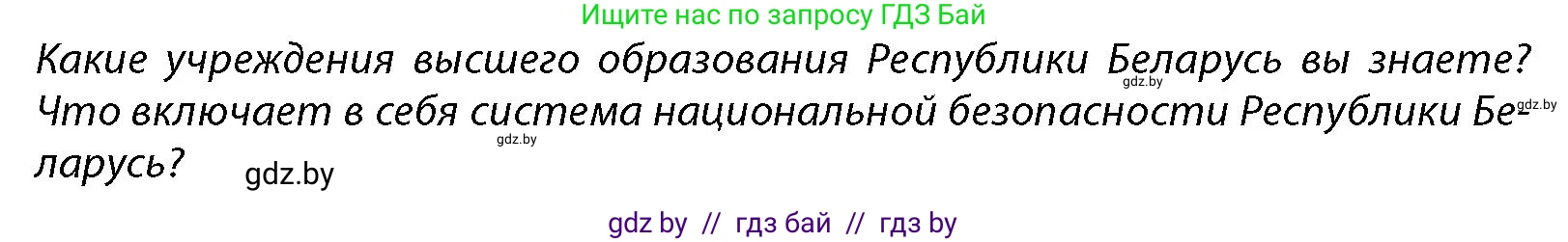 Ищите нас по запросу ГДЗ Бай

Какие учреждения высшего образования Республики Беларусь вы знаете? Что включает в себя система национальной безопасности Республики Беларусь?

gdz.by

gdz.by

gdz.by

gdz.by

gdz by // гдз бай // гдз by